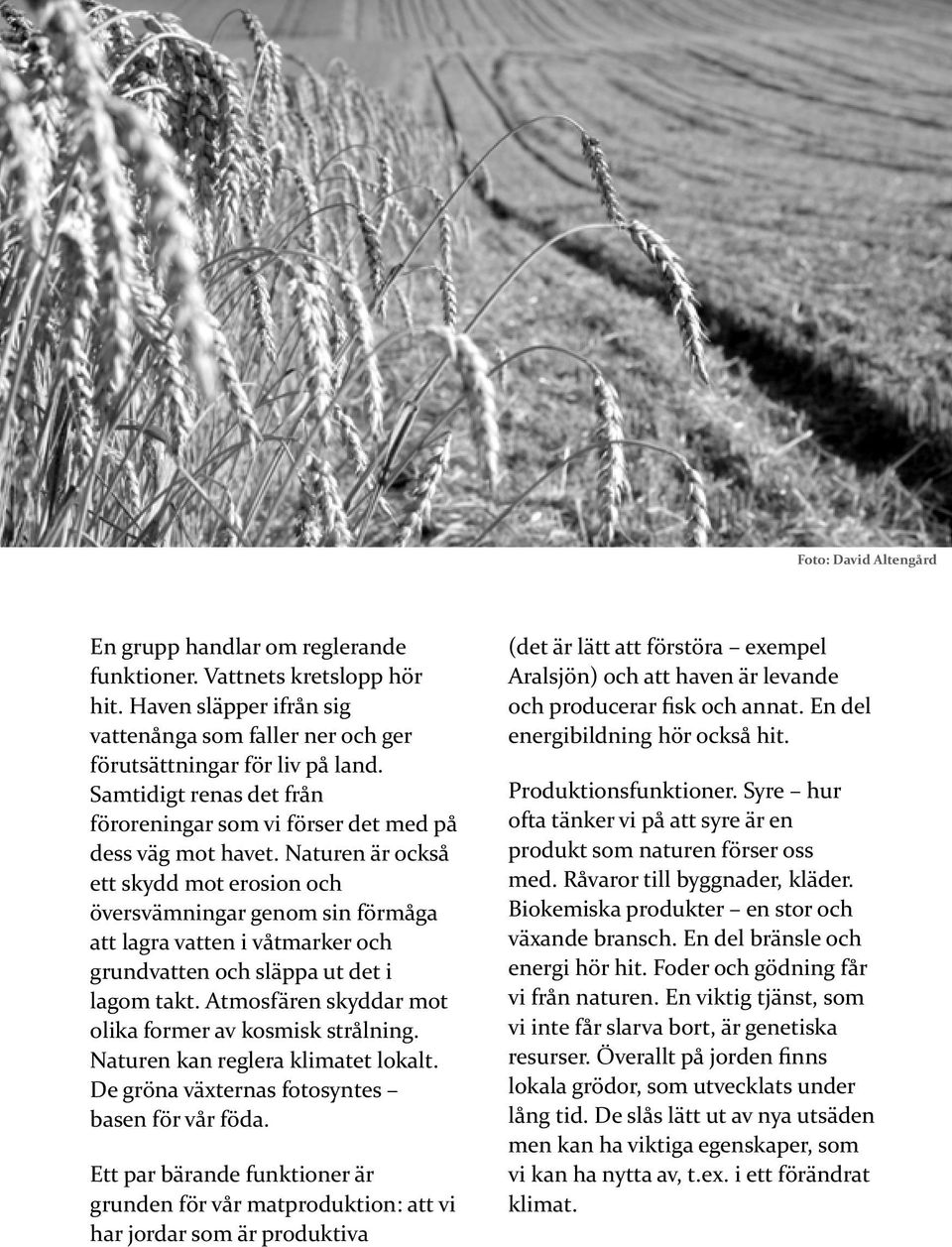 Foto: David Altengård

En grupp handlar om reglerande funktioner. Vattnets kretslopp hör hit. Haven släpper ifrån sig vattenånga som faller ner och ger förutsättningar för liv på land. Samtidigt renas det från föroreningar som vi förser det med på dess väg mot havet. Naturen är också ett skydd mot erosion och översvämningar genom sin förmåga att lagra vatten i våtmarker och grundvatten och släppa ut det i lagom takt. Atmosfären skyddar mot olika former av kosmisk strålning. Naturen kan reglera klimatet lokalt. De gröna växternas fotosyntes – basen för vår föda.

Ett par bärande funktioner är grunden för vår matproduktion: att vi har jordar som är produktiva (det är lätt att förstöra – exempel Aralsjön) och att haven är levande och producerar fisk och annat. En del energibildning hör också hit.

Produktionsfunktioner. Syre – hur ofta tänker vi på att syre är en produkt som naturen förser oss med. Råvaror till byggnader, kläder. Biokemiska produkter – en stor och växande bransch. En del bränsle och energi hör hit. Foder och gödning får vi från naturen. En viktig tjänst, som vi inte får slarva bort, är genetiska resurser. Överallt på jorden finns lokala grödor, som utvecklats under lång tid. De slås lätt ut av nya utsäden men kan ha viktiga egenskaper, som vi kan ha nytta av, t.ex. i ett förändrat klimat.